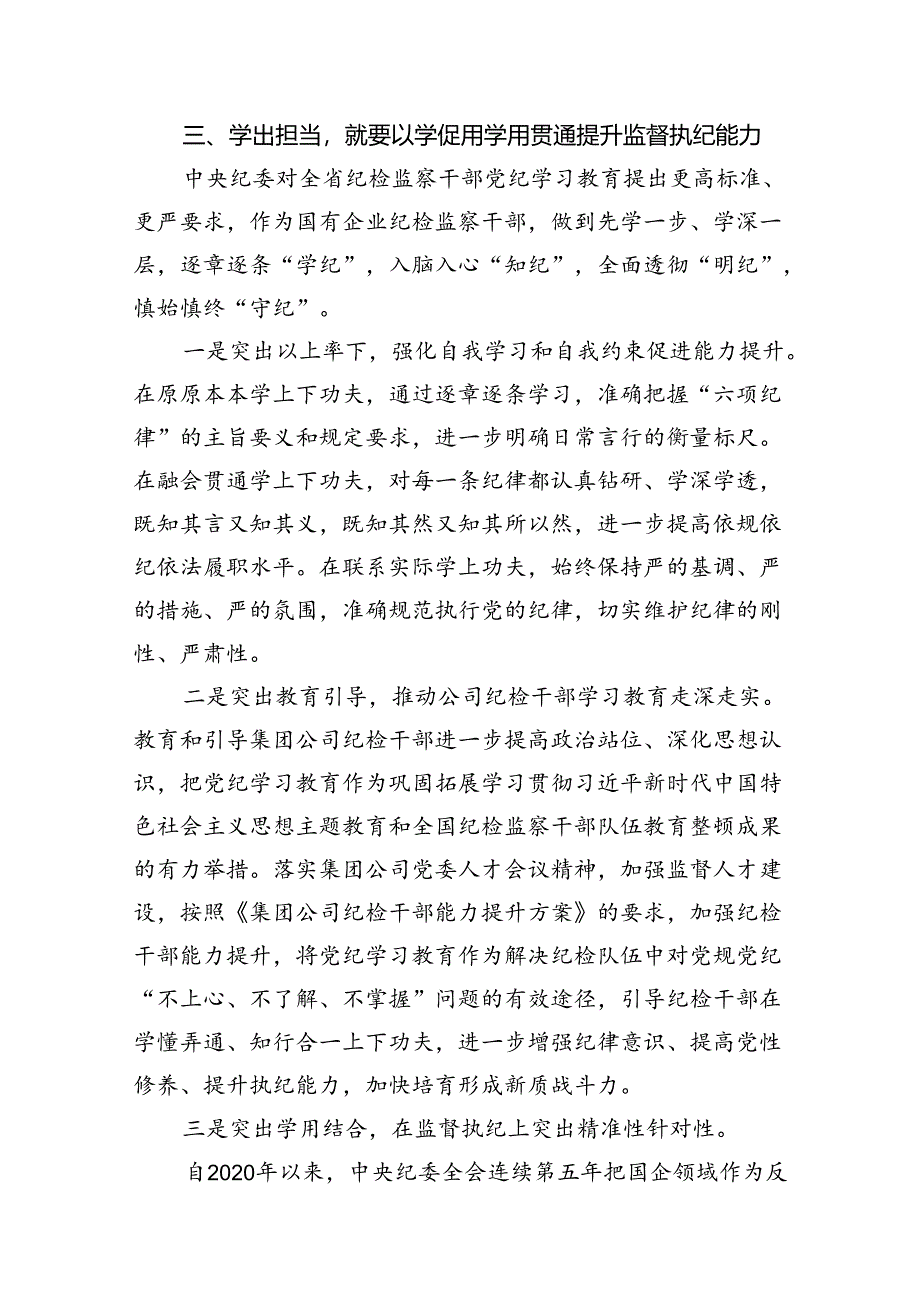 三、学出担当，就要以学促用学用贯通提升监督执纪能力

中央纪委对全省纪检监察干部党纪学习教育提出更高标准、更严要求，作为国有企业纪检监察干部，做到先学一步、学深一层，逐章逐条“学纪”，入脑入心“知纪”，全面透彻“明纪”，慎始慎终“守纪”。

一是突出以上率下，强化自我学习和自我约束促进能力提升。在原原本本学上下功夫，通过逐章逐条学习，准确把握“六项纪律”的主旨要义和规定要求，进一步明确日常言行的衡量标尺。在融会贯通学上下功夫，对每一条纪律都认真钻研、学深学透，既知其言又知其义，既知其然又知其所以然，进一步提高依规依纪依法履职水平。在联系实际学上功夫，始终保持严的基调、严的措施、严的氛围，准确规范执行党的纪律，切实维护纪律的刚性、严肃性。

二是突出教育引导，推动公司纪检干部学习教育走深走实。教育和引导集团公司纪检干部进一步提高政治站位、深化思想认识，把党纪学习教育作为巩固拓展学习贯彻习近平新时代中国特色社会主义思想主题教育和全国纪检监察干部队伍教育整顿成果的有力举措。落实集团公司党委人才会议精神，加强监督人才建设，按照《集团公司纪检干部能力提升方案》的要求，加强纪检干部能力提升，将党纪学习教育作为解决纪检队伍中对党规党纪“不上心、不了解、不掌握”问题的有效途径，引导纪检干部在学懂弄通、知行合一上下功夫，进一步增强纪律意识、提高党性修养、提升执纪能力，加快培育形成新质战斗力。

三是突出学用结合，在监督执纪上突出精准性针对性。

自2020年以来，中央纪委全会连续第五年把国企领域作为反